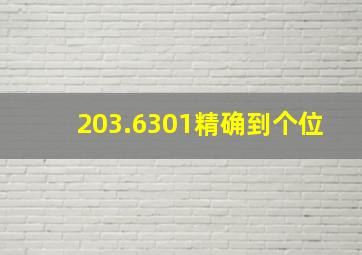 203.6301精确到个位